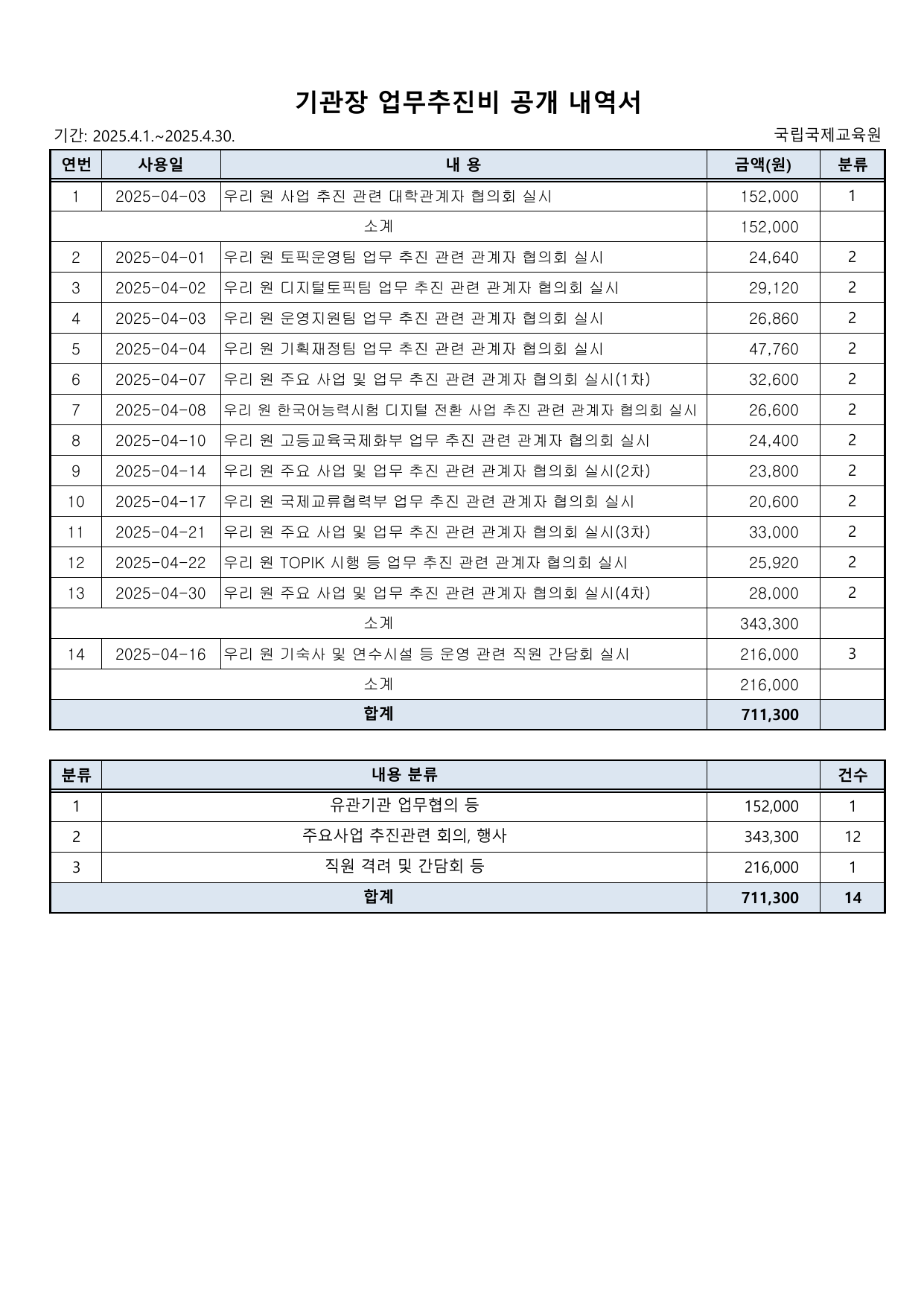 기관장 업무추진비 공개 내역서

기간: 2025.4.1.~2025.4.30.

국립국제교육원

| 연번 | 사용일 | 내 용 | 금액(원) | 분류 |
|---|---|---|---|---|
| 1 | 2025-04-03 | 우리 원 사업 추진 관련 대학관계자 협의회 실시 | 152,000 | 1 |
| 소계 | | | 152,000 | |
| 2 | 2025-04-01 | 우리 원 토픽운영팀 업무 추진 관련 관계자 협의회 실시 | 24,640 | 2 |
| 3 | 2025-04-02 | 우리 원 디지털토픽팀 업무 추진 관련 관계자 협의회 실시 | 29,120 | 2 |
| 4 | 2025-04-03 | 우리 원 운영지원팀 업무 추진 관련 관계자 협의회 실시 | 26,860 | 2 |
| 5 | 2025-04-04 | 우리 원 기획재정팀 업무 추진 관련 관계자 협의회 실시 | 47,760 | 2 |
| 6 | 2025-04-07 | 우리 원 주요 사업 및 업무 추진 관련 관계자 협의회 실시(1차) | 32,600 | 2 |
| 7 | 2025-04-08 | 우리 원 한국어능력시험 디지털 전환 사업 추진 관련 관계자 협의회 실시 | 26,600 | 2 |
| 8 | 2025-04-10 | 우리 원 고등교육국제화부 업무 추진 관련 관계자 협의회 실시 | 24,400 | 2 |
| 9 | 2025-04-14 | 우리 원 주요 사업 및 업무 추진 관련 관계자 협의회 실시(2차) | 23,800 | 2 |
| 10 | 2025-04-17 | 우리 원 국제교류협력부 업무 추진 관련 관계자 협의회 실시 | 20,600 | 2 |
| 11 | 2025-04-21 | 우리 원 주요 사업 및 업무 추진 관련 관계자 협의회 실시(3차) | 33,000 | 2 |
| 12 | 2025-04-22 | 우리 원 TOPIK 시행 등 업무 추진 관련 관계자 협의회 실시 | 25,920 | 2 |
| 13 | 2025-04-30 | 우리 원 주요 사업 및 업무 추진 관련 관계자 협의회 실시(4차) | 28,000 | 2 |
| 소계 | | | 343,300 | |
| 14 | 2025-04-16 | 우리 원 기숙사 및 연수시설 등 운영 관련 직원 간담회 실시 | 216,000 | 3 |
| 소계 | | | 216,000 | |
| 합계 | | | 711,300 | |

| 분류 | 내용 분류 | | 건수 |
|---|---|---|---|
| 1 | 유관기관 업무협의 등 | 152,000 | 1 |
| 2 | 주요사업 추진관련 회의, 행사 | 343,300 | 12 |
| 3 | 직원 격려 및 간담회 등 | 216,000 | 1 |
| 합계 | | 711,300 | 14 |